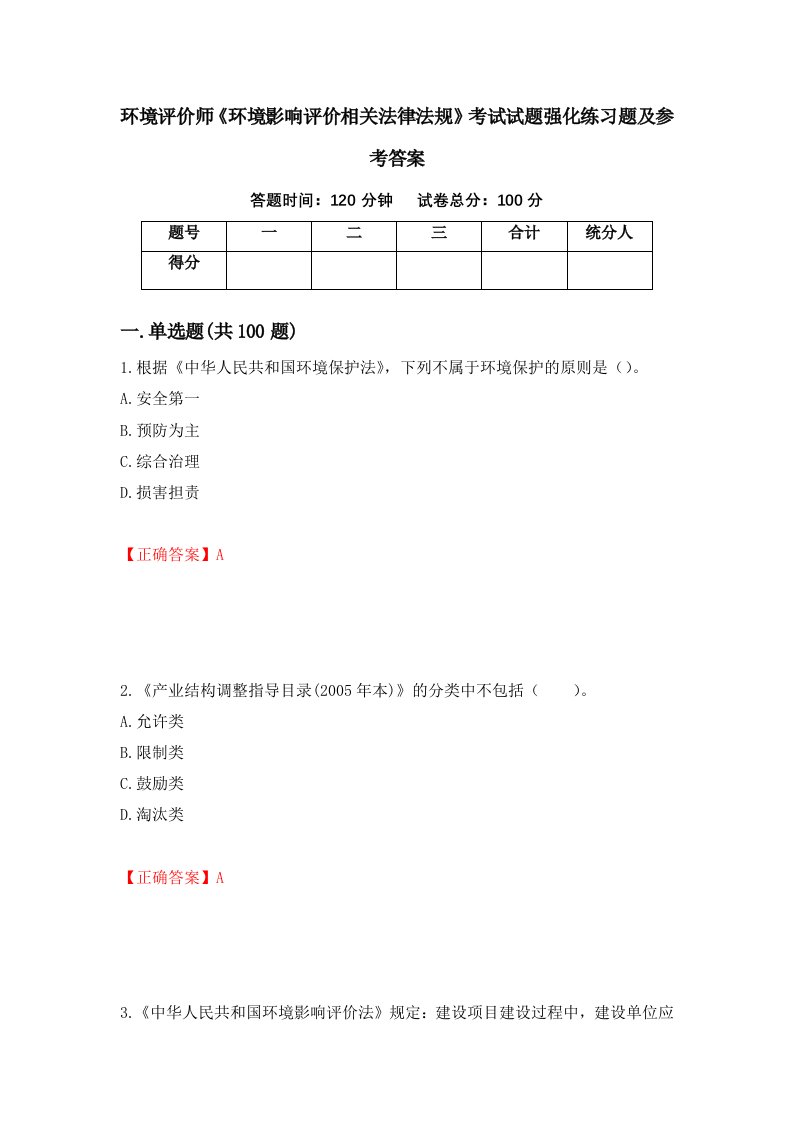 环境评价师《环境影响评价相关法律法规》考试试题强化练习题及参考答案

答题时间：120 分钟　试卷总分：100 分

| 题号 | 一 | 二 | 三 | 合计 | 统分人 |
|---|---|---|---|---|---|
| 得分 | | | | | |

一.单选题(共 100 题)

1.根据《中华人民共和国环境保护法》，下列不属于环境保护的原则是（）。

A.安全第一

B.预防为主

C.综合治理

D.损害担责

【正确答案】A

2.《产业结构调整指导目录(2005 年本)》的分类中不包括（　　）。

A.允许类

B.限制类

C.鼓励类

D.淘汰类

【正确答案】A

3.《中华人民共和国环境影响评价法》规定：建设项目建设过程中，建设单位应